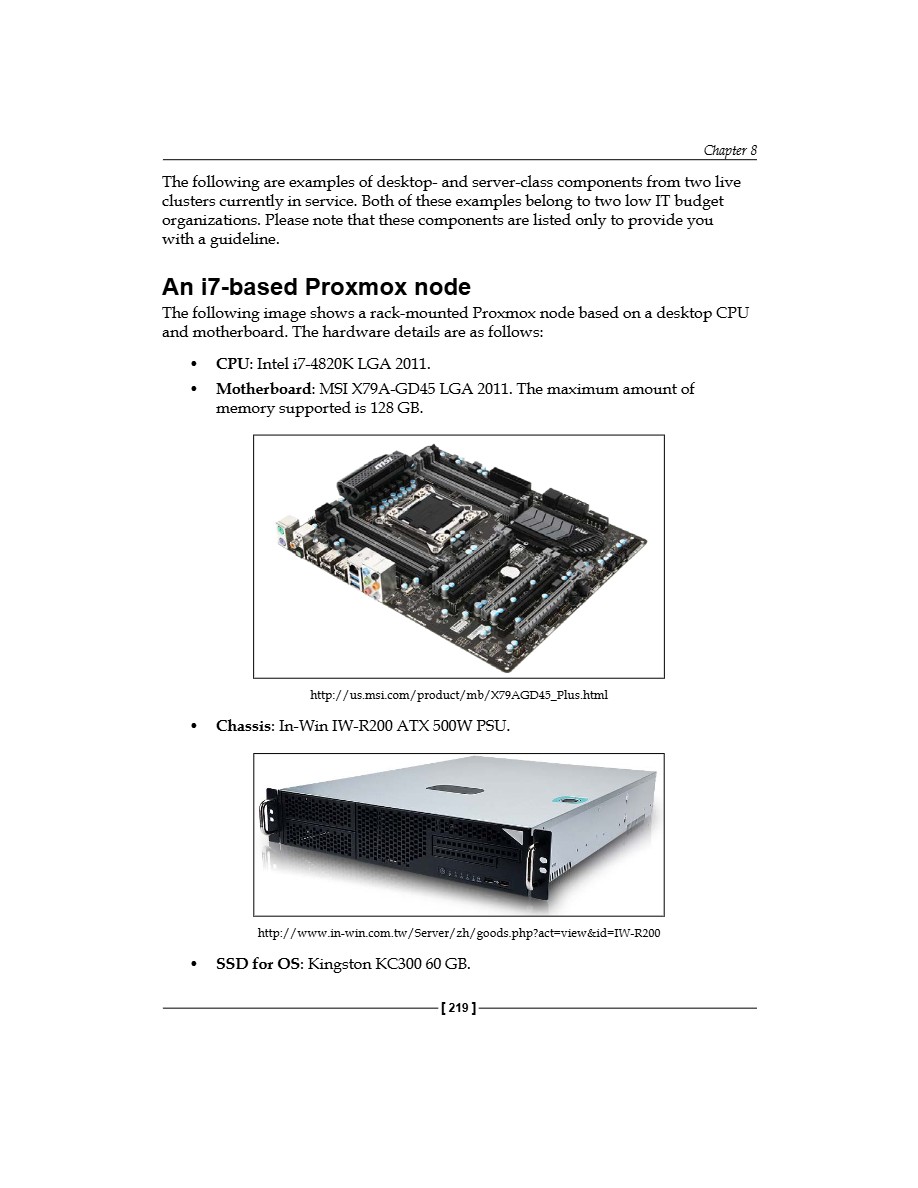 Chapter 8

The following are examples of desktop- and server-class components from two live clusters currently in service. Both of these examples belong to two low IT budget organizations. Please note that these components are listed only to provide you with a guideline.

An i7-based Proxmox node

The following image shows a rack-mounted Proxmox node based on a desktop CPU and motherboard. The hardware details are as follows:

• CPU: Intel i7-4820K LGA 2011.
• Motherboard: MSI X79A-GD45 LGA 2011. The maximum amount of memory supported is 128 GB.

http://us.msi.com/product/mb/X79AGD45_Plus.html

• Chassis: In-Win IW-R200 ATX 500W PSU.

http://www.in-win.com.tw/Server/zh/goods.php?act=view&id=IW-R200

• SSD for OS: Kingston KC300 60 GB.

[ 219 ]